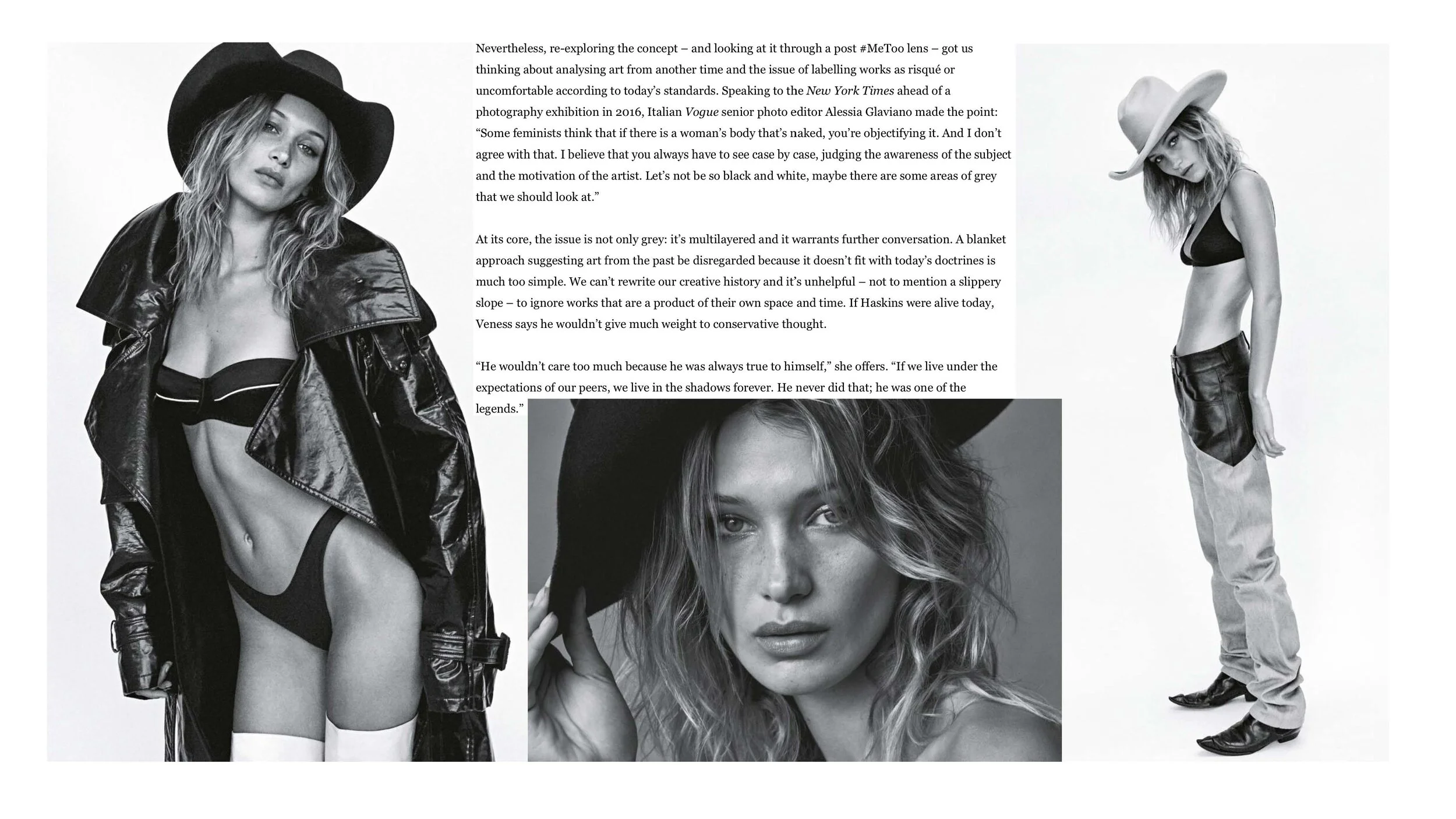 Nevertheless, re-exploring the concept – and looking at it through a post #MeToo lens – got us thinking about analysing art from another time and the issue of labelling works as risqué or uncomfortable according to today's standards. Speaking to the New York Times ahead of a photography exhibition in 2016, Italian Vogue senior photo editor Alessia Glaviano made the point: "Some feminists think that if there is a woman's body that's naked, you're objectifying it. And I don't agree with that. I believe that you always have to see case by case, judging the awareness of the subject and the motivation of the artist. Let's not be so black and white, maybe there are some areas of grey that we should look at."

At its core, the issue is not only grey: it's multilayered and it warrants further conversation. A blanket approach suggesting art from the past be disregarded because it doesn't fit with today's doctrines is much too simple. We can't rewrite our creative history and it's unhelpful – not to mention a slippery slope – to ignore works that are a product of their own space and time. If Haskins were alive today, Veness says he wouldn't give much weight to conservative thought.

"He wouldn't care too much because he was always true to himself," she offers. "If we live under the expectations of our peers, we live in the shadows forever. He never did that; he was one of the legends."